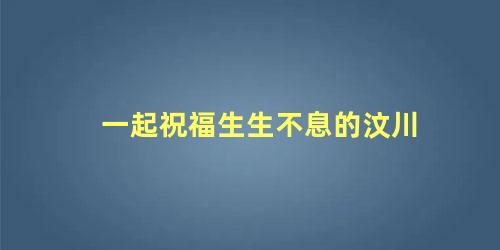 一起祝福生生不息的汶川